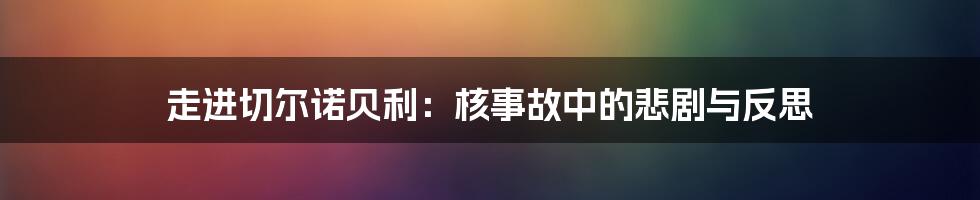 走进切尔诺贝利：核事故中的悲剧与反思